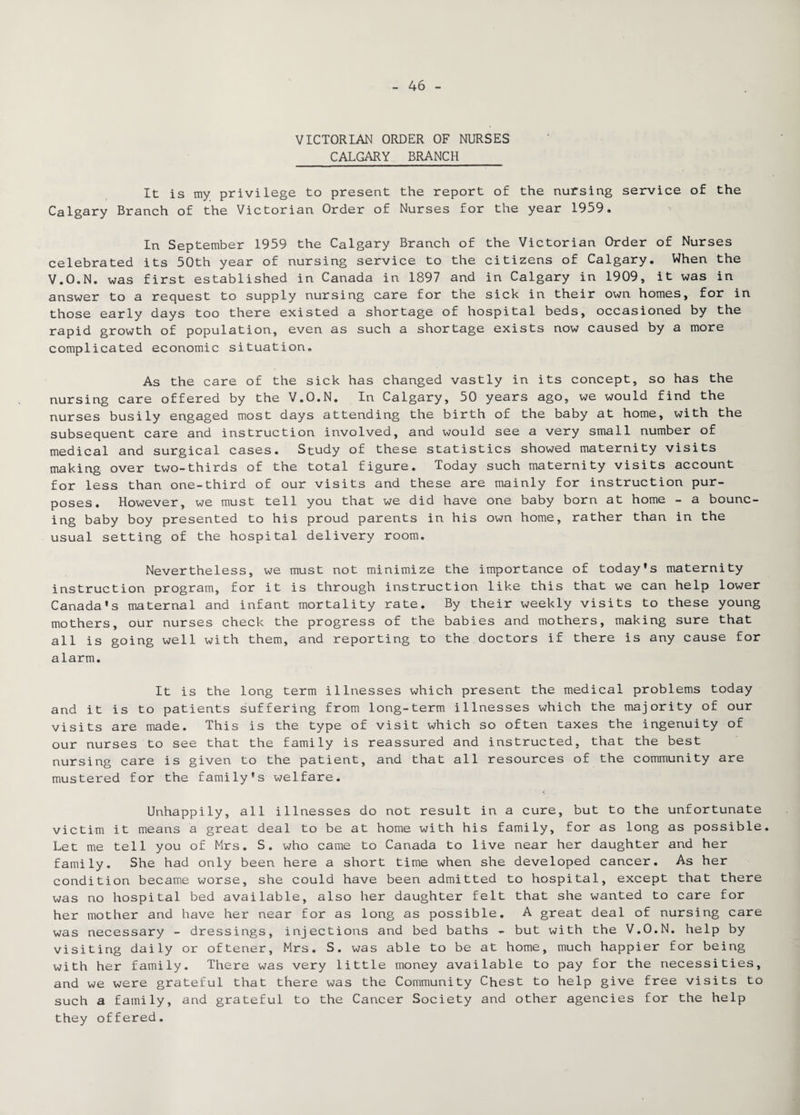 - 46 -

VICTORIAN ORDER OF NURSES
CALGARY BRANCH

It is my privilege to present the report of the nursing service of the Calgary Branch of the Victorian Order of Nurses for the year 1959.

In September 1959 the Calgary Branch of the Victorian Order of Nurses celebrated its 50th year of nursing service to the citizens of Calgary. When the V.O.N. was first established in Canada in 1897 and in Calgary in 1909, it was in answer to a request to supply nursing care for the sick in their own homes, for in those early days too there existed a shortage of hospital beds, occasioned by the rapid growth of population, even as such a shortage exists now caused by a more complicated economic situation.

As the care of the sick has changed vastly in its concept, so has the nursing care offered by the V.O.N. In Calgary, 50 years ago, we would find the nurses busily engaged most days attending the birth of the baby at home, with the subsequent care and instruction involved, and would see a very small number of medical and surgical cases. Study of these statistics showed maternity visits making over two-thirds of the total figure. Today such maternity visits account for less than one-third of our visits and these are mainly for instruction purposes. However, we must tell you that we did have one baby born at home - a bouncing baby boy presented to his proud parents in his own home, rather than in the usual setting of the hospital delivery room.

Nevertheless, we must not minimize the importance of today's maternity instruction program, for it is through instruction like this that we can help lower Canada's maternal and infant mortality rate. By their weekly visits to these young mothers, our nurses check the progress of the babies and mothers, making sure that all is going well with them, and reporting to the doctors if there is any cause for alarm.

It is the long term illnesses which present the medical problems today and it is to patients suffering from long-term illnesses which the majority of our visits are made. This is the type of visit which so often taxes the ingenuity of our nurses to see that the family is reassured and instructed, that the best nursing care is given to the patient, and that all resources of the community are mustered for the family's welfare.

Unhappily, all illnesses do not result in a cure, but to the unfortunate victim it means a great deal to be at home with his family, for as long as possible. Let me tell you of Mrs. S. who came to Canada to live near her daughter and her family. She had only been here a short time when she developed cancer. As her condition became worse, she could have been admitted to hospital, except that there was no hospital bed available, also her daughter felt that she wanted to care for her mother and have her near for as long as possible. A great deal of nursing care was necessary - dressings, injections and bed baths - but with the V.O.N. help by visiting daily or oftener, Mrs. S. was able to be at home, much happier for being with her family. There was very little money available to pay for the necessities, and we were grateful that there was the Community Chest to help give free visits to such a family, and grateful to the Cancer Society and other agencies for the help they offered.